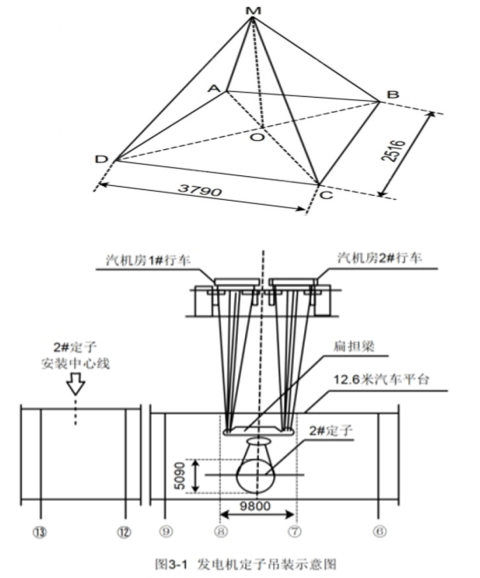 M
A
B
O
D
C
3790
2516

汽机房1#行车
汽机房2#行车
2#定子
安装中心线
扁担梁
12.6米汽车平台
2#定子
5090
9800
⑬
⑫
⑨
⑧
⑦
⑥

图3-1 发电机定子吊装示意图